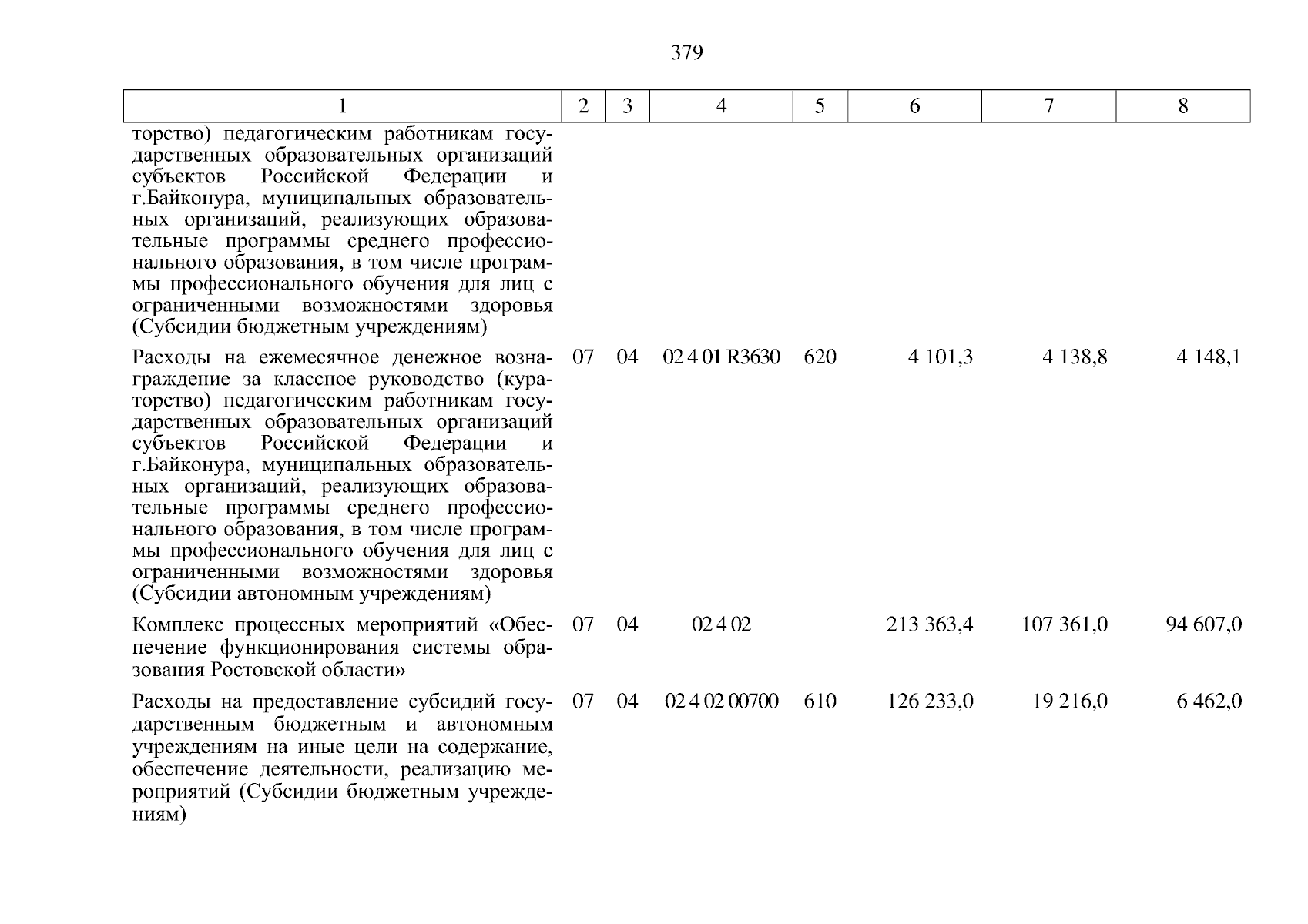 379

| 1 | 2 | 3 | 4 | 5 | 6 | 7 | 8 |
|---|---|---|---|---|---|---|---|
| торство) педагогическим работникам государственных образовательных организаций субъектов Российской Федерации и г.Байконура, муниципальных образовательных организаций, реализующих образовательные программы среднего профессионального образования, в том числе программы профессионального обучения для лиц с ограниченными возможностями здоровья (Субсидии бюджетным учреждениям) | | | | | | | |
| Расходы на ежемесячное денежное вознаграждение за классное руководство (кураторство) педагогическим работникам государственных образовательных организаций субъектов Российской Федерации и г.Байконура, муниципальных образовательных организаций, реализующих образовательные программы среднего профессионального образования, в том числе программы профессионального обучения для лиц с ограниченными возможностями здоровья (Субсидии автономным учреждениям) | 07 | 04 | 02 4 01 R3630 | 620 | 4 101,3 | 4 138,8 | 4 148,1 |
| Комплекс процессных мероприятий «Обеспечение функционирования системы образования Ростовской области» | 07 | 04 | 02 4 02 | | 213 363,4 | 107 361,0 | 94 607,0 |
| Расходы на предоставление субсидий государственным бюджетным и автономным учреждениям на иные цели на содержание, обеспечение деятельности, реализацию мероприятий (Субсидии бюджетным учреждениям) | 07 | 04 | 02 4 02 00700 | 610 | 126 233,0 | 19 216,0 | 6 462,0 |